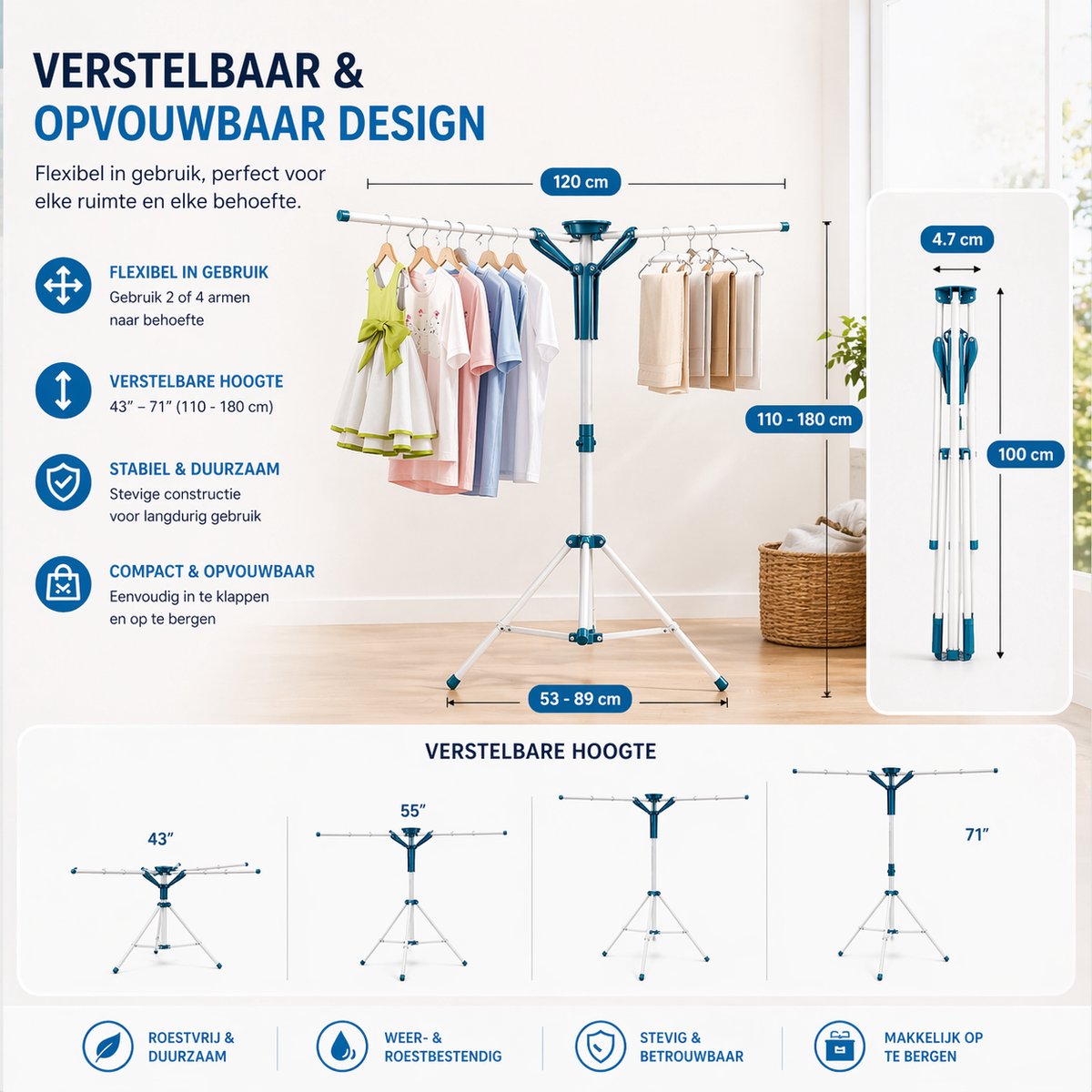 VERSTELBAAR &
OPVOUWBAAR DESIGN

Flexibel in gebruik, perfect voor elke ruimte en elke behoefte.

FLEXIBEL IN GEBRUIK
Gebruik 2 of 4 armen naar behoefte

VERSTELBARE HOOGTE
43" – 71" (110 - 180 cm)

STABIEL & DUURZAAM
Stevige constructie voor langdurig gebruik

COMPACT & OPVOUWBAAR
Eenvoudig in te klappen en op te bergen

120 cm

110 - 180 cm

53 - 89 cm

4.7 cm

100 cm

VERSTELBARE HOOGTE

43"

55"

71"

ROESTVRIJ &
DUURZAAM

WEER- &
ROESTBESTENDIG

STEVIG &
BETROUWBAAR

MAKKELIJK OP
TE BERGEN